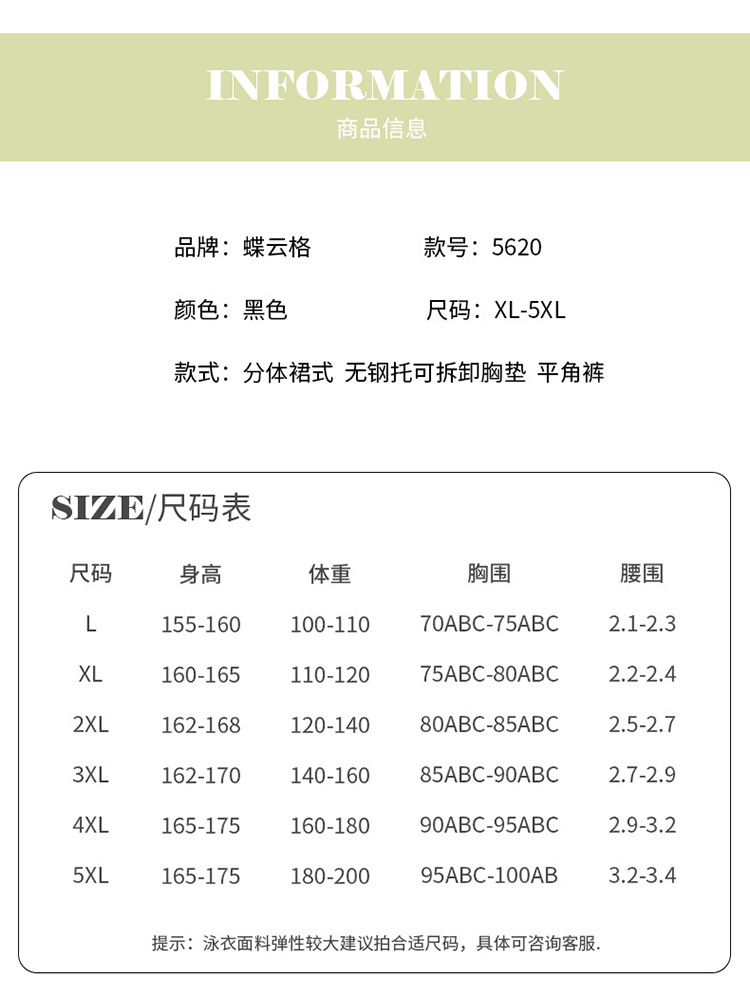 INFORMATION
商品信息

品牌：蝶云格 款号：5620

颜色：黑色 尺码：XL-5XL

款式：分体裙式 无钢托可拆卸胸垫 平角裤

SIZE/尺码表

| 尺码 | 身高 | 体重 | 胸围 | 腰围 |
|---|---|---|---|---|
| L | 155-160 | 100-110 | 70ABC-75ABC | 2.1-2.3 |
| XL | 160-165 | 110-120 | 75ABC-80ABC | 2.2-2.4 |
| 2XL | 162-168 | 120-140 | 80ABC-85ABC | 2.5-2.7 |
| 3XL | 162-170 | 140-160 | 85ABC-90ABC | 2.7-2.9 |
| 4XL | 165-175 | 160-180 | 90ABC-95ABC | 2.9-3.2 |
| 5XL | 165-175 | 180-200 | 95ABC-100AB | 3.2-3.4 |

提示：泳衣面料弹性较大建议拍合适尺码，具体可咨询客服.